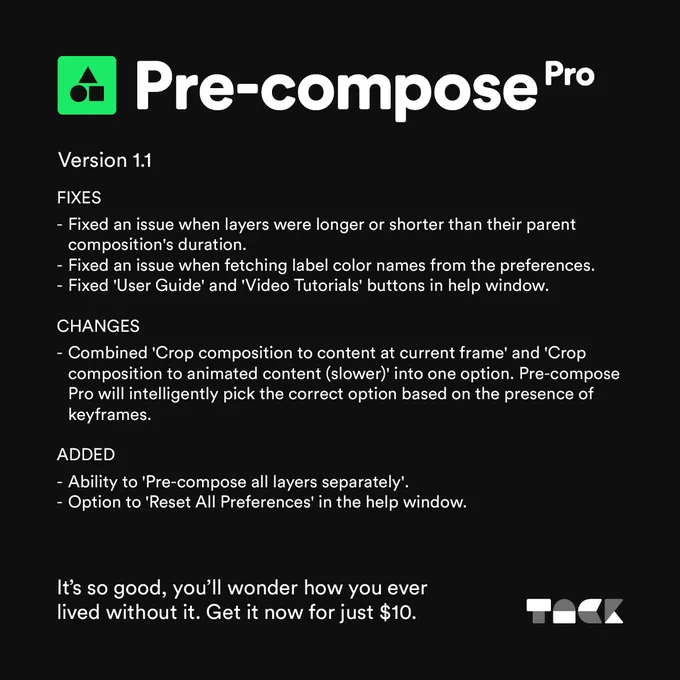 Pre-compose Pro

Version 1.1

FIXES

- Fixed an issue when layers were longer or shorter than their parent composition's duration.
- Fixed an issue when fetching label color names from the preferences.
- Fixed 'User Guide' and 'Video Tutorials' buttons in help window.

CHANGES

- Combined 'Crop composition to content at current frame' and 'Crop composition to animated content (slower)' into one option. Pre-compose Pro will intelligently pick the correct option based on the presence of keyframes.

ADDED

- Ability to 'Pre-compose all layers separately'.
- Option to 'Reset All Preferences' in the help window.

It's so good, you'll wonder how you ever lived without it. Get it now for just $10.

TACK